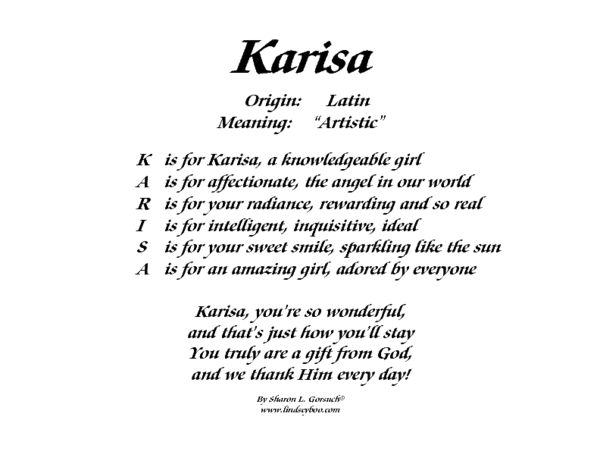 Karisa

Origin: Latin
Meaning: "Artistic"

K is for Karisa, a knowledgeable girl
A is for affectionate, the angel in our world
R is for your radiance, rewarding and so real
I is for intelligent, inquisitive, ideal
S is for your sweet smile, sparkling like the sun
A is for an amazing girl, adored by everyone

Karisa, you're so wonderful,
and that's just how you'll stay
You truly are a gift from God,
and we thank Him every day!

By Sharon L. Gorsuch©
www.lindseyboo.com